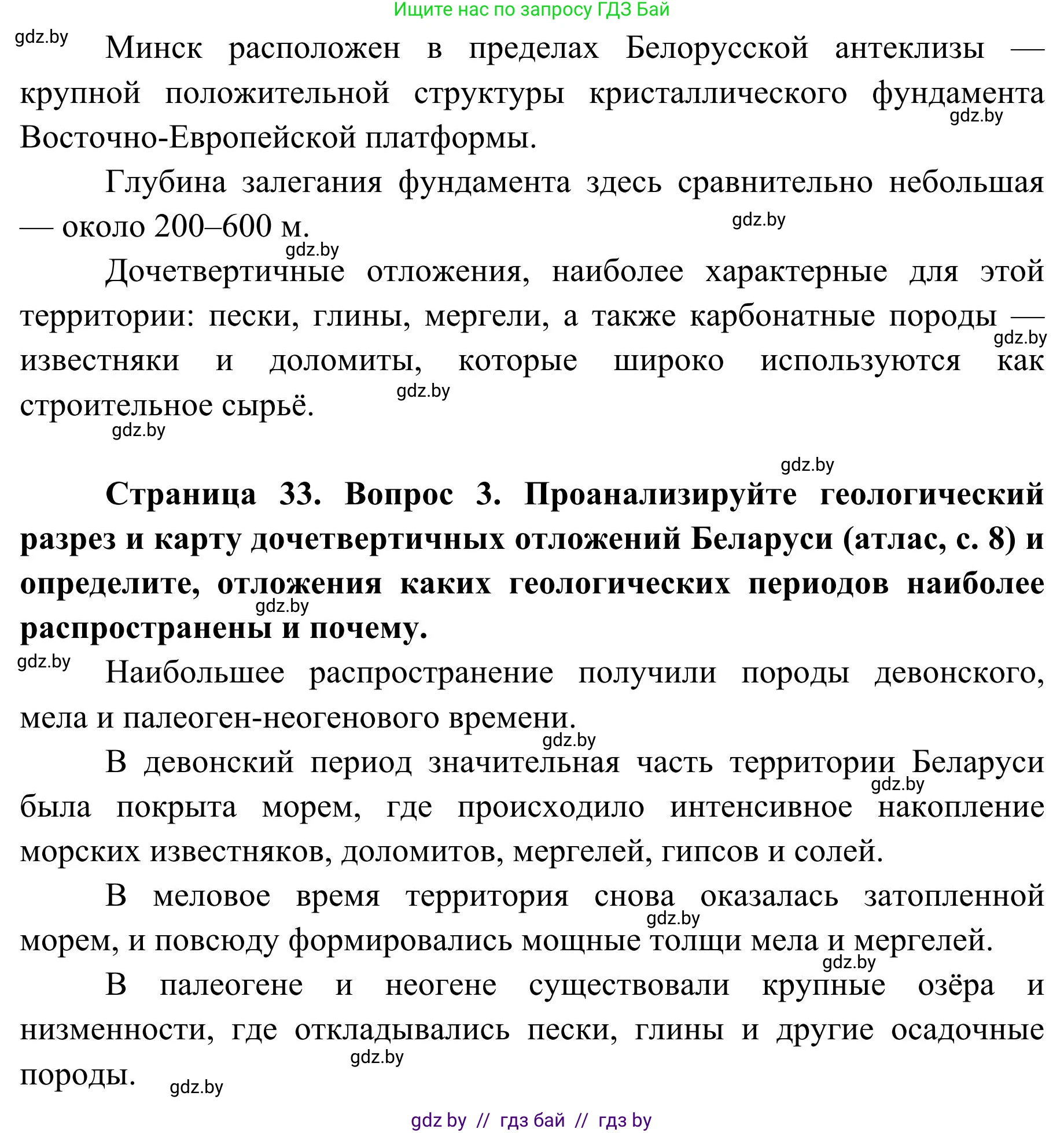 Ищите нас по запросу ГДЗ Бай

gdz.by

Минск расположен в пределах Белорусской антеклизы — крупной положительной структуры кристаллического фундамента Восточно-Европейской платформы. gdz.by

Глубина залегания фундамента здесь сравнительно небольшая — около 200–600 м. gdz.by

gdz.by

Дочетвертичные отложения, наиболее характерные для этой территории: пески, глины, мергели, а также карбонатные породы — известняки и доломиты, которые широко используются как строительное сырьё. gdz.by gdz.by

gdz.by

gdz.by

**Страница 33. Вопрос 3. Проанализируйте геологический разрез и карту дочетвертичных отложений Беларуси (атлас, с. 8) и определите, отложения каких геологических периодов наиболее распространены и почему.** gdz.by

gdz.by

Наибольшее распространение получили породы девонского, мела и палеоген-неогенового времени.

gdz.by

В девонский период значительная часть территории Беларуси была покрыта морем, где происходило интенсивное накопление морских известняков, доломитов, мергелей, гипсов и солей. gdz.by

В меловое время территория снова оказалась затопленной морем, и повсюду формировались мощные толщи мела и мергелей. gdz.by gdz.by

В палеогене и неогене существовали крупные озёра и низменности, где откладывались пески, глины и другие осадочные породы. gdz.by

gdz.by

gdz by // гдз бай // гдз by